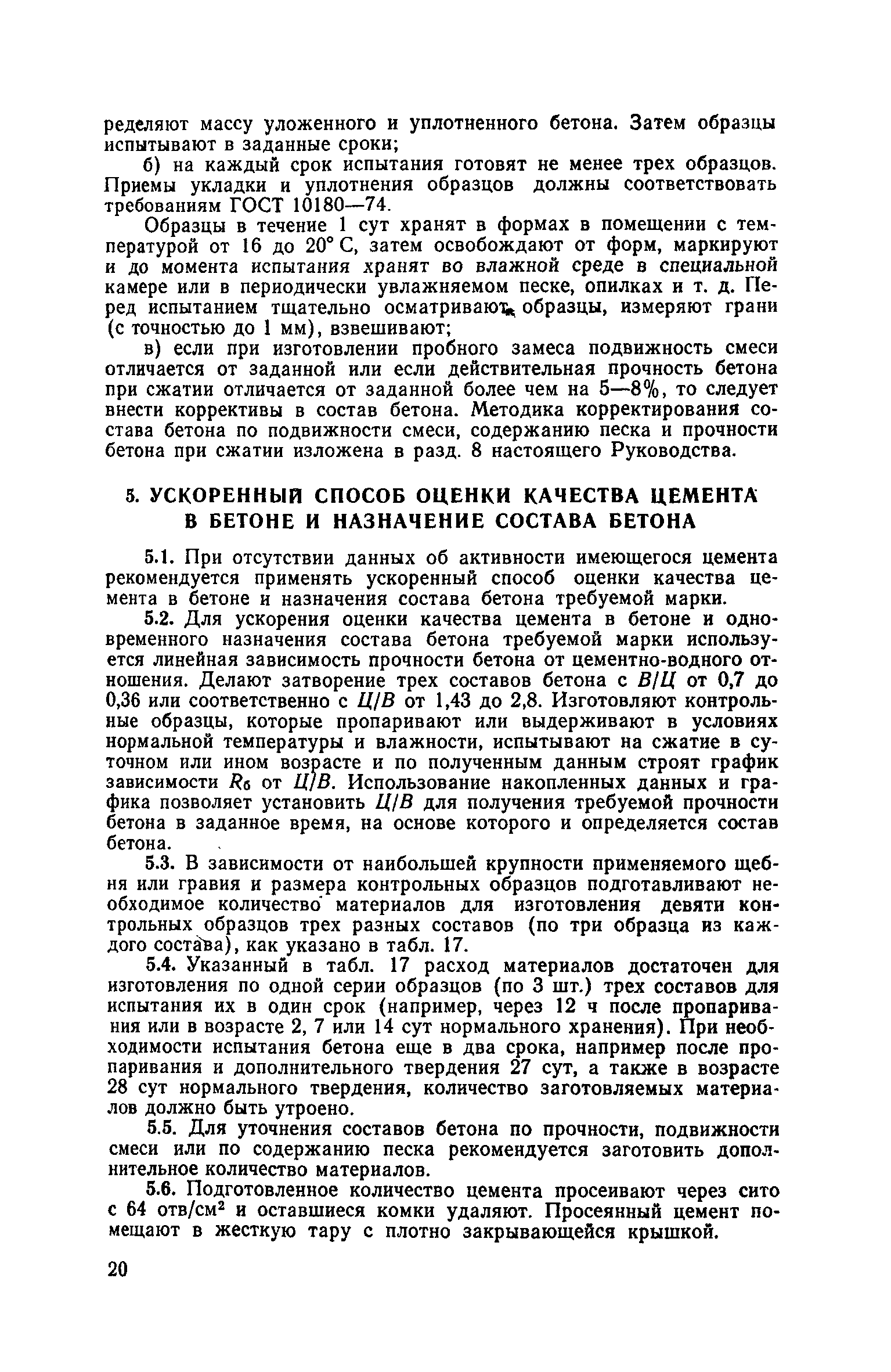 ределяют массу уложенного и уплотненного бетона. Затем образцы испытывают в заданные сроки;

б) на каждый срок испытания готовят не менее трех образцов. Приемы укладки и уплотнения образцов должны соответствовать требованиям ГОСТ 10180—74.

Образцы в течение 1 сут хранят в формах в помещении с температурой от 16 до 20° С, затем освобождают от форм, маркируют и до момента испытания хранят во влажной среде в специальной камере или в периодически увлажняемом песке, опилках и т. д. Перед испытанием тщательно осматривают образцы, измеряют грани (с точностью до 1 мм), взвешивают;

в) если при изготовлении пробного замеса подвижность смеси отличается от заданной или если действительная прочность бетона при сжатии отличается от заданной более чем на 5—8%, то следует внести коррективы в состав бетона. Методика корректирования состава бетона по подвижности смеси, содержанию песка и прочности бетона при сжатии изложена в разд. 8 настоящего Руководства.

5. УСКОРЕННЫЙ СПОСОБ ОЦЕНКИ КАЧЕСТВА ЦЕМЕНТА В БЕТОНЕ И НАЗНАЧЕНИЕ СОСТАВА БЕТОНА

5.1. При отсутствии данных об активности имеющегося цемента рекомендуется применять ускоренный способ оценки качества цемента в бетоне и назначения состава бетона требуемой марки.

5.2. Для ускорения оценки качества цемента в бетоне и одновременного назначения состава бетона требуемой марки используется линейная зависимость прочности бетона от цементно-водного отношения. Делают затворение трех составов бетона с $В/Ц$ от 0,7 до 0,36 или соответственно с $Ц/В$ от 1,43 до 2,8. Изготовляют контрольные образцы, которые пропаривают или выдерживают в условиях нормальной температуры и влажности, испытывают на сжатие в суточном или ином возрасте и по полученным данным строят график зависимости $R_б$ от $Ц/В$. Использование накопленных данных и графика позволяет установить $Ц/В$ для получения требуемой прочности бетона в заданное время, на основе которого и определяется состав бетона.

5.3. В зависимости от наибольшей крупности применяемого щебня или гравия и размера контрольных образцов подготавливают необходимое количество материалов для изготовления девяти контрольных образцов трех разных составов (по три образца из каждого состава), как указано в табл. 17.

5.4. Указанный в табл. 17 расход материалов достаточен для изготовления по одной серии образцов (по 3 шт.) трех составов для испытания их в один срок (например, через 12 ч после пропаривания или в возрасте 2, 7 или 14 сут нормального хранения). При необходимости испытания бетона еще в два срока, например после пропаривания и дополнительного твердения 27 сут, а также в возрасте 28 сут нормального твердения, количество заготовляемых материалов должно быть утроено.

5.5. Для уточнения составов бетона по прочности, подвижности смеси или по содержанию песка рекомендуется заготовить дополнительное количество материалов.

5.6. Подготовленное количество цемента просеивают через сито с 64 отв/см$^2$ и оставшиеся комки удаляют. Просеянный цемент помещают в жесткую тару с плотно закрывающейся крышкой.

20